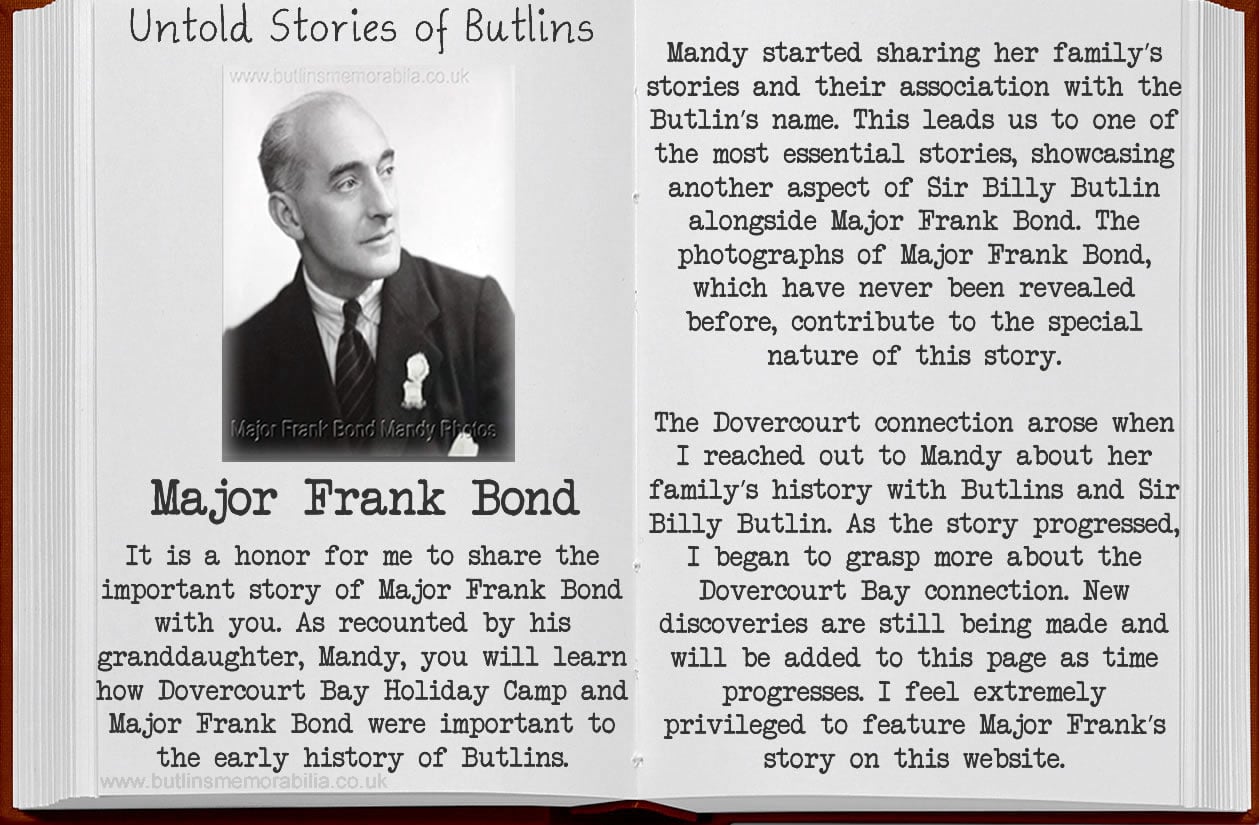 Untold Stories of Butlins

www.butlinsmemorabilia.co.uk

Major Frank Bond Mandy Photos

Major Frank Bond

It is a honor for me to share the important story of Major Frank Bond with you. As recounted by his granddaughter, Mandy, you will learn how Dovercourt Bay Holiday Camp and Major Frank Bond were important to the early history of Butlins.

www.butlinsmemorabilia.co.uk

Mandy started sharing her family's stories and their association with the Butlin's name. This leads us to one of the most essential stories, showcasing another aspect of Sir Billy Butlin alongside Major Frank Bond. The photographs of Major Frank Bond, which have never been revealed before, contribute to the special nature of this story.

The Dovercourt connection arose when I reached out to Mandy about her family's history with Butlins and Sir Billy Butlin. As the story progressed, I began to grasp more about the Dovercourt Bay connection. New discoveries are still being made and will be added to this page as time progresses. I feel extremely privileged to feature Major Frank's story on this website.